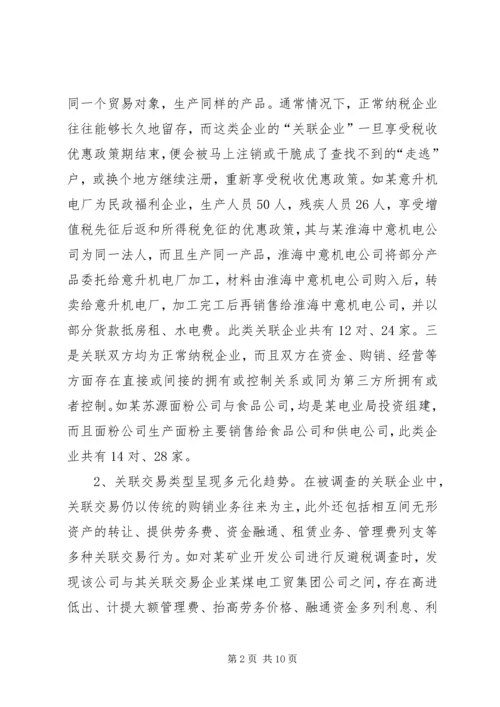 同一个贸易对象，生产同样的产品。通常情况下，正常纳税企业往往能够长久地留存，而这类企业的“关联企业”一旦享受税收优惠政策期结束，便会被马上注销或干脆成了查找不到的“走逃”户，或换个地方继续注册，重新享受税收优惠政策。如某意升机电厂为民政福利企业，生产人员50人，残疾人员26人，享受增值税先征后返和所得税免征的优惠政策，其与某淮海中意机电公司为同一法人，而且生产同一产品，淮海中意机电公司将部分产品委托给意升机电厂加工，材料由淮海中意机电公司购入后，转卖给意升机电厂，加工完工后再销售给淮海中意机电公司，并以部分货款抵房租、水电费。此类关联企业共有12对、24家。三是关联双方均为正常纳税企业，而且双方在资金、购销、经营等方面存在直接或间接的拥有或控制关系或同为第三方所拥有或者控制。如某苏源面粉公司与食品公司，均是某电业局投资组建，而且面粉公司生产面粉主要销售给食品公司和供电公司，此类企业共有14对、28家。

2、关联交易类型呈现多元化趋势。在被调查的关联企业中，关联交易仍以传统的购销业务往来为主，此外还包括相互间无形资产的转让、提供劳务费、资金融通、租赁业务、管理费列支等多种关联交易行为。如对某矿业开发公司进行反避税调查时，发现该公司与其关联交易企业某煤电工贸集团公司之间，存在高进低出、计提大额管理费、抬高劳务价格、融通资金多列利息、利

第2页 共10页